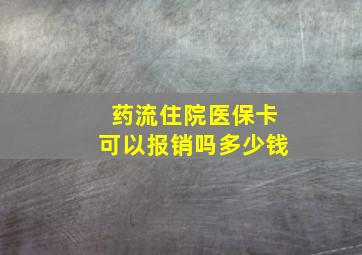 药流住院医保卡
可以报销吗多少钱